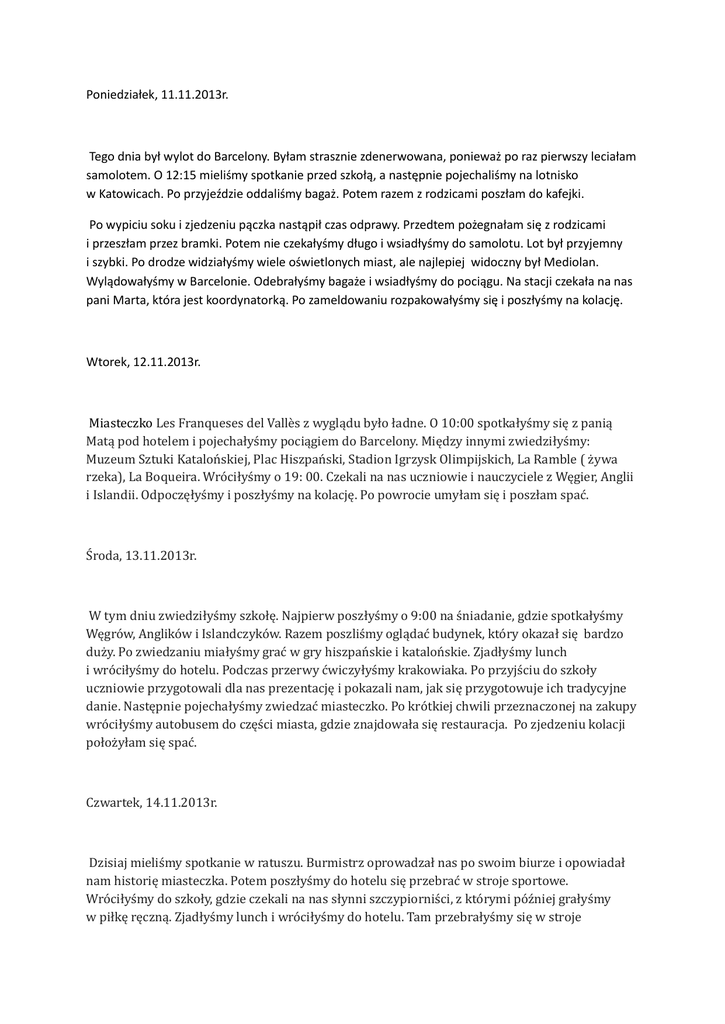 Poniedziałek, 11.11.2013r.

Tego dnia był wylot do Barcelony. Byłam strasznie zdenerwowana, ponieważ po raz pierwszy leciałam samolotem. O 12:15 mieliśmy spotkanie przed szkołą, a następnie pojechaliśmy na lotnisko w Katowicach. Po przyjeździe oddaliśmy bagaż. Potem razem z rodzicami poszłam do kafejki.

Po wypiciu soku i zjedzeniu pączka nastąpił czas odprawy. Przedtem pożegnałam się z rodzicami i przeszłam przez bramki. Potem nie czekałyśmy długo i wsiadłyśmy do samolotu. Lot był przyjemny i szybki. Po drodze widziałyśmy wiele oświetlonych miast, ale najlepiej widoczny był Mediolan. Wylądowałyśmy w Barcelonie. Odebrałyśmy bagaże i wsiadłyśmy do pociągu. Na stacji czekała na nas pani Marta, która jest koordynatorką. Po zameldowaniu rozpakowałyśmy się i poszłyśmy na kolację.

Wtorek, 12.11.2013r.

Miasteczko Les Franqueses del Vallès z wyglądu było ładne. O 10:00 spotkałyśmy się z panią Matą pod hotelem i pojechałyśmy pociągiem do Barcelony. Między innymi zwiedziłyśmy: Muzeum Sztuki Katalońskiej, Plac Hiszpański, Stadion Igrzysk Olimpijskich, La Ramble ( żywa rzeka), La Boqueira. Wróciłyśmy o 19: 00. Czekali na nas uczniowie i nauczyciele z Węgier, Anglii i Islandii. Odpoczęłyśmy i poszłyśmy na kolację. Po powrocie umyłam się i poszłam spać.

Środa, 13.11.2013r.

W tym dniu zwiedziłyśmy szkołę. Najpierw poszłyśmy o 9:00 na śniadanie, gdzie spotkałyśmy Węgrów, Anglików i Islandczyków. Razem poszliśmy oglądać budynek, który okazał się bardzo duży. Po zwiedzaniu miałyśmy grać w gry hiszpańskie i katalońskie. Zjadłyśmy lunch i wróciłyśmy do hotelu. Podczas przerwy ćwiczyłyśmy krakowiaka. Po przyjściu do szkoły uczniowie przygotowali dla nas prezentację i pokazali nam, jak się przygotowuje ich tradycyjne danie. Następnie pojechałyśmy zwiedzać miasteczko. Po krótkiej chwili przeznaczonej na zakupy wróciłyśmy autobusem do części miasta, gdzie znajdowała się restauracja. Po zjedzeniu kolacji położyłam się spać.

Czwartek, 14.11.2013r.

Dzisiaj mieliśmy spotkanie w ratuszu. Burmistrz oprowadzał nas po swoim biurze i opowiadał nam historię miasteczka. Potem poszłyśmy do hotelu się przebrać w stroje sportowe. Wróciłyśmy do szkoły, gdzie czekali na nas słynni szczypiorniści, z którymi później grałyśmy w piłkę ręczną. Zjadłyśmy lunch i wróciłyśmy do hotelu. Tam przebrałyśmy się w stroje